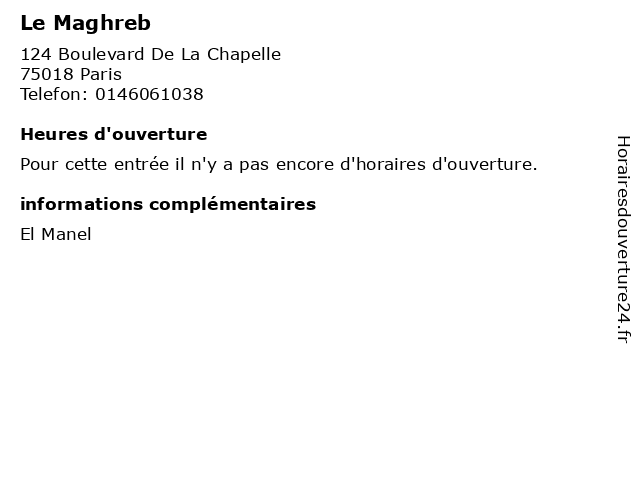 Le Maghreb

124 Boulevard De La Chapelle
75018 Paris
Telefon: 0146061038

Heures d'ouverture

Pour cette entrée il n'y a pas encore d'horaires d'ouverture.

informations complémentaires

El Manel

Horairesdouverture24.fr